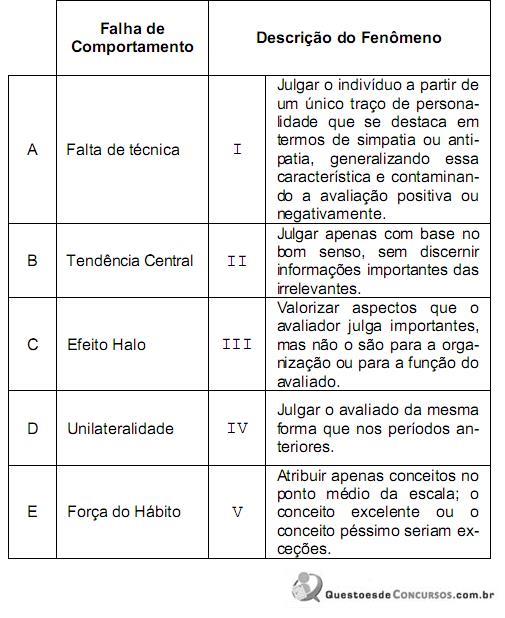 | | Falha de Comportamento | Descrição do Fenômeno | |
|---|---|---|---|
| A | Falta de técnica | I | Julgar o indivíduo a partir de um único traço de personalidade que se destaca em termos de simpatia ou antipatia, generalizando essa característica e contaminando a avaliação positiva ou negativamente. |
| B | Tendência Central | II | Julgar apenas com base no bom senso, sem discernir informações importantes das irrelevantes. |
| C | Efeito Halo | III | Valorizar aspectos que o avaliador julga importantes, mas não o são para a organização ou para a função do avaliado. |
| D | Unilateralidade | IV | Julgar o avaliado da mesma forma que nos períodos anteriores. |
| E | Força do Hábito | V | Atribuir apenas conceitos no ponto médio da escala; o conceito excelente ou o conceito péssimo seriam exceções. |

QuestoesdeConcursos.com.br